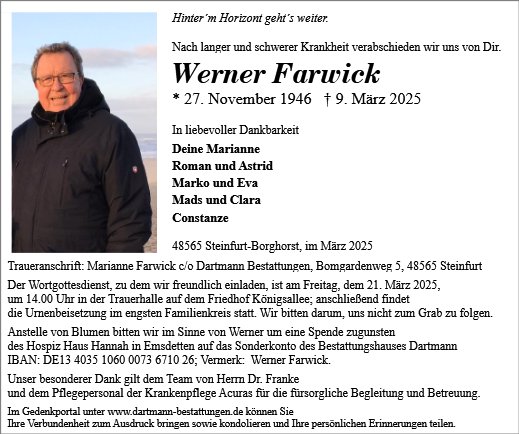 Hinter'm Horizont geht's weiter.

Nach langer und schwerer Krankheit verabschieden wir uns von Dir.

Werner Farwick

* 27. November 1946 † 9. März 2025

In liebevoller Dankbarkeit

Deine Marianne
Roman und Astrid
Marko und Eva
Mads und Clara
Constanze

48565 Steinfurt-Borghorst, im März 2025

Traueranschrift: Marianne Farwick c/o Dartmann Bestattungen, Bomgardenweg 5, 48565 Steinfurt

Der Wortgottesdienst, zu dem wir freundlich einladen, ist am Freitag, dem 21. März 2025, um 14.00 Uhr in der Trauerhalle auf dem Friedhof Königsallee; anschließend findet die Urnenbeisetzung im engsten Familienkreis statt. Wir bitten darum, uns nicht zum Grab zu folgen.

Anstelle von Blumen bitten wir im Sinne von Werner um eine Spende zugunsten des Hospiz Haus Hannah in Emsdetten auf das Sonderkonto des Bestattungshauses Dartmann IBAN: DE13 4035 1060 0073 6710 26; Vermerk: Werner Farwick.

Unser besonderer Dank gilt dem Team von Herrn Dr. Franke und dem Pflegepersonal der Krankenpflege Acuras für die fürsorgliche Begleitung und Betreuung.

Im Gedenkportal unter www.dartmann-bestattungen.de können Sie Ihre Verbundenheit zum Ausdruck bringen sowie kondolieren und Ihre persönlichen Erinnerungen teilen.